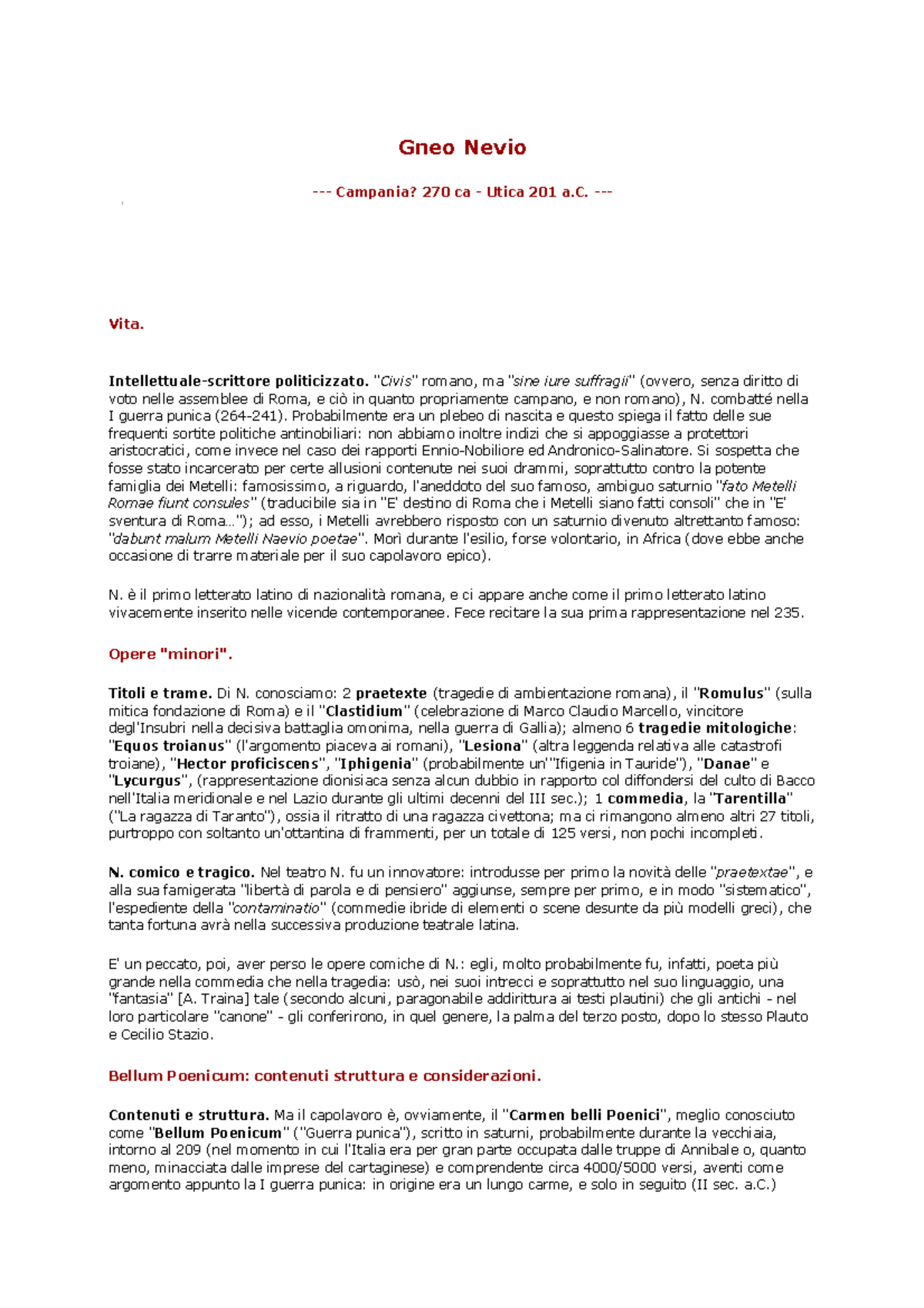 Gneo Nevio

--- Campania? 270 ca - Utica 201 a.C. ---

Vita.

Intellettuale-scrittore politicizzato. "Civis" romano, ma "sine iure suffragii" (ovvero, senza diritto di voto nelle assemblee di Roma, e ciò in quanto propriamente campano, e non romano), N. combatté nella I guerra punica (264-241). Probabilmente era un plebeo di nascita e questo spiega il fatto delle sue frequenti sortite politiche antinobiliari: non abbiamo inoltre indizi che si appoggiasse a protettori aristocratici, come invece nel caso dei rapporti Ennio-Nobiliore ed Andronico-Salinatore. Si sospetta che fosse stato incarcerato per certe allusioni contenute nei suoi drammi, soprattutto contro la potente famiglia dei Metelli: famosissimo, a riguardo, l'aneddoto del suo famoso, ambiguo saturnio "fato Metelli Romae fiunt consules" (traducibile sia in "E' destino di Roma che i Metelli siano fatti consoli" che in "E' sventura di Roma…"); ad esso, i Metelli avrebbero risposto con un saturnio divenuto altrettanto famoso: "dabunt malum Metelli Naevio poetae". Morì durante l'esilio, forse volontario, in Africa (dove ebbe anche occasione di trarre materiale per il suo capolavoro epico).

N. è il primo letterato latino di nazionalità romana, e ci appare anche come il primo letterato latino vivacemente inserito nelle vicende contemporanee. Fece recitare la sua prima rappresentazione nel 235.

Opere "minori".

Titoli e trame. Di N. conosciamo: 2 praetexte (tragedie di ambientazione romana), il "Romulus" (sulla mitica fondazione di Roma) e il "Clastidium" (celebrazione di Marco Claudio Marcello, vincitore degl'Insubri nella decisiva battaglia omonima, nella guerra di Gallia); almeno 6 tragedie mitologiche: "Equos troianus" (l'argomento piaceva ai romani), "Lesiona" (altra leggenda relativa alle catastrofi troiane), "Hector proficiscens", "Iphigenia" (probabilmente un'"Ifigenia in Tauride"), "Danae" e "Lycurgus", (rappresentazione dionisiaca senza alcun dubbio in rapporto col diffondersi del culto di Bacco nell'Italia meridionale e nel Lazio durante gli ultimi decenni del III sec.); 1 commedia, la "Tarentilla" ("La ragazza di Taranto"), ossia il ritratto di una ragazza civettona; ma ci rimangono almeno altri 27 titoli, purtroppo con soltanto un'ottantina di frammenti, per un totale di 125 versi, non pochi incompleti.

N. comico e tragico. Nel teatro N. fu un innovatore: introdusse per primo la novità delle "praetextae", e alla sua famigerata "libertà di parola e di pensiero" aggiunse, sempre per primo, e in modo "sistematico", l'espediente della "contaminatio" (commedie ibride di elementi o scene desunte da più modelli greci), che tanta fortuna avrà nella successiva produzione teatrale latina.

E' un peccato, poi, aver perso le opere comiche di N.: egli, molto probabilmente fu, infatti, poeta più grande nella commedia che nella tragedia: usò, nei suoi intrecci e soprattutto nel suo linguaggio, una "fantasia" [A. Traina] tale (secondo alcuni, paragonabile addirittura ai testi plautini) che gli antichi - nel loro particolare "canone" - gli conferirono, in quel genere, la palma del terzo posto, dopo lo stesso Plauto e Cecilio Stazio.

Bellum Poenicum: contenuti struttura e considerazioni.

Contenuti e struttura. Ma il capolavoro è, ovviamente, il "Carmen belli Poenici", meglio conosciuto come "Bellum Poenicum" ("Guerra punica"), scritto in saturni, probabilmente durante la vecchiaia, intorno al 209 (nel momento in cui l'Italia era per gran parte occupata dalle truppe di Annibale o, quanto meno, minacciata dalle imprese del cartaginese) e comprendente circa 4000/5000 versi, aventi come argomento appunto la I guerra punica: in origine era un lungo carme, e solo in seguito (II sec. a.C.)